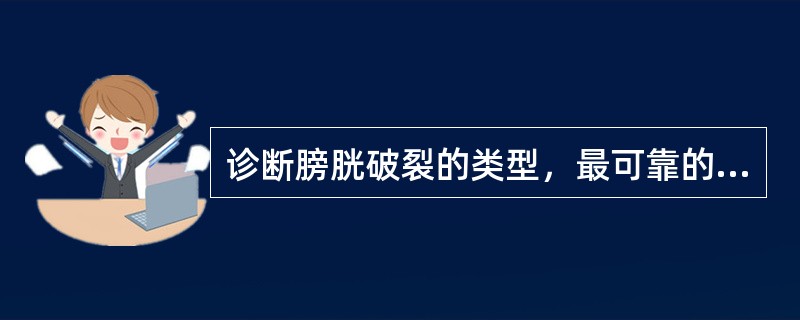 诊断膀胱破裂的类型，最可靠的...